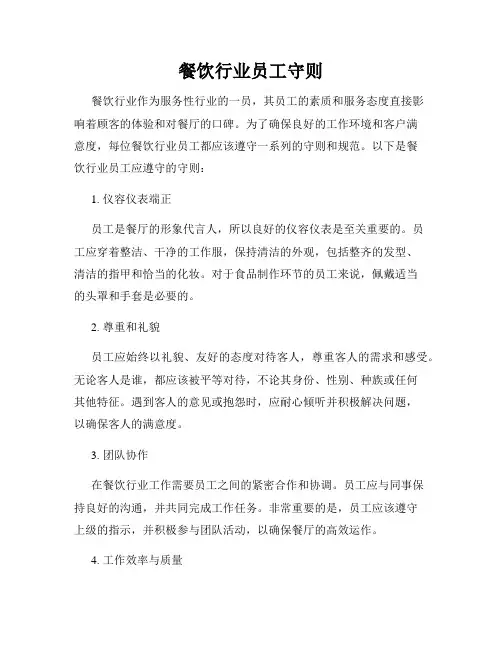 餐饮行业员工守则

餐饮行业作为服务性行业的一员，其员工的素质和服务态度直接影响着顾客的体验和对餐厅的口碑。为了确保良好的工作环境和客户满意度，每位餐饮行业员工都应该遵守一系列的守则和规范。以下是餐饮行业员工应遵守的守则：

1. 仪容仪表端正

员工是餐厅的形象代言人，所以良好的仪容仪表是至关重要的。员工应穿着整洁、干净的工作服，保持清洁的外观，包括整齐的发型、清洁的指甲和恰当的化妆。对于食品制作环节的员工来说，佩戴适当的头罩和手套是必要的。

2. 尊重和礼貌

员工应始终以礼貌、友好的态度对待客人，尊重客人的需求和感受。无论客人是谁，都应该被平等对待，不论其身份、性别、种族或任何其他特征。遇到客人的意见或抱怨时，应耐心倾听并积极解决问题，以确保客人的满意度。

3. 团队协作

在餐饮行业工作需要员工之间的紧密合作和协调。员工应与同事保持良好的沟通，并共同完成工作任务。非常重要的是，员工应该遵守上级的指示，并积极参与团队活动，以确保餐厅的高效运作。

4. 工作效率与质量